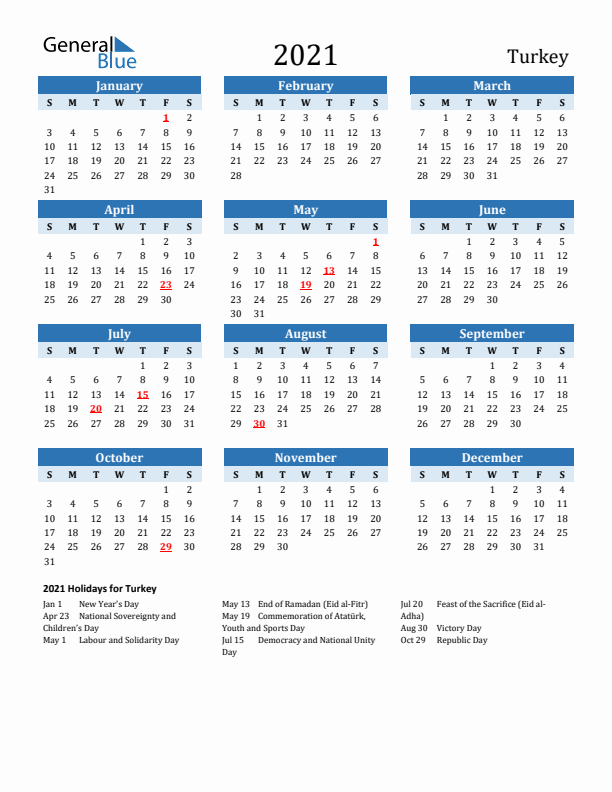 General Blue

2021

Turkey

January

| S | M | T | W | T | F | S |
|---|---|---|---|---|---|---|
| | | | | | 1 | 2 |
| 3 | 4 | 5 | 6 | 7 | 8 | 9 |
| 10 | 11 | 12 | 13 | 14 | 15 | 16 |
| 17 | 18 | 19 | 20 | 21 | 22 | 23 |
| 24 | 25 | 26 | 27 | 28 | 29 | 30 |
| 31 | | | | | | |

February

| S | M | T | W | T | F | S |
|---|---|---|---|---|---|---|
| | 1 | 2 | 3 | 4 | 5 | 6 |
| 7 | 8 | 9 | 10 | 11 | 12 | 13 |
| 14 | 15 | 16 | 17 | 18 | 19 | 20 |
| 21 | 22 | 23 | 24 | 25 | 26 | 27 |
| 28 | | | | | | |

March

| S | M | T | W | T | F | S |
|---|---|---|---|---|---|---|
| | 1 | 2 | 3 | 4 | 5 | 6 |
| 7 | 8 | 9 | 10 | 11 | 12 | 13 |
| 14 | 15 | 16 | 17 | 18 | 19 | 20 |
| 21 | 22 | 23 | 24 | 25 | 26 | 27 |
| 28 | 29 | 30 | 31 | | | |

April

| S | M | T | W | T | F | S |
|---|---|---|---|---|---|---|
| | | | | 1 | 2 | 3 |
| 4 | 5 | 6 | 7 | 8 | 9 | 10 |
| 11 | 12 | 13 | 14 | 15 | 16 | 17 |
| 18 | 19 | 20 | 21 | 22 | 23 | 24 |
| 25 | 26 | 27 | 28 | 29 | 30 | |

May

| S | M | T | W | T | F | S |
|---|---|---|---|---|---|---|
| | | | | | | 1 |
| 2 | 3 | 4 | 5 | 6 | 7 | 8 |
| 9 | 10 | 11 | 12 | 13 | 14 | 15 |
| 16 | 17 | 18 | 19 | 20 | 21 | 22 |
| 23 | 24 | 25 | 26 | 27 | 28 | 29 |
| 30 | 31 | | | | | |

June

| S | M | T | W | T | F | S |
|---|---|---|---|---|---|---|
| | | 1 | 2 | 3 | 4 | 5 |
| 6 | 7 | 8 | 9 | 10 | 11 | 12 |
| 13 | 14 | 15 | 16 | 17 | 18 | 19 |
| 20 | 21 | 22 | 23 | 24 | 25 | 26 |
| 27 | 28 | 29 | 30 | | | |

July

| S | M | T | W | T | F | S |
|---|---|---|---|---|---|---|
| | | | | 1 | 2 | 3 |
| 4 | 5 | 6 | 7 | 8 | 9 | 10 |
| 11 | 12 | 13 | 14 | 15 | 16 | 17 |
| 18 | 19 | 20 | 21 | 22 | 23 | 24 |
| 25 | 26 | 27 | 28 | 29 | 30 | 31 |

August

| S | M | T | W | T | F | S |
|---|---|---|---|---|---|---|
| 1 | 2 | 3 | 4 | 5 | 6 | 7 |
| 8 | 9 | 10 | 11 | 12 | 13 | 14 |
| 15 | 16 | 17 | 18 | 19 | 20 | 21 |
| 22 | 23 | 24 | 25 | 26 | 27 | 28 |
| 29 | 30 | 31 | | | | |

September

| S | M | T | W | T | F | S |
|---|---|---|---|---|---|---|
| | | | 1 | 2 | 3 | 4 |
| 5 | 6 | 7 | 8 | 9 | 10 | 11 |
| 12 | 13 | 14 | 15 | 16 | 17 | 18 |
| 19 | 20 | 21 | 22 | 23 | 24 | 25 |
| 26 | 27 | 28 | 29 | 30 | | |

October

| S | M | T | W | T | F | S |
|---|---|---|---|---|---|---|
| | | | | | 1 | 2 |
| 3 | 4 | 5 | 6 | 7 | 8 | 9 |
| 10 | 11 | 12 | 13 | 14 | 15 | 16 |
| 17 | 18 | 19 | 20 | 21 | 22 | 23 |
| 24 | 25 | 26 | 27 | 28 | 29 | 30 |
| 31 | | | | | | |

November

| S | M | T | W | T | F | S |
|---|---|---|---|---|---|---|
| | 1 | 2 | 3 | 4 | 5 | 6 |
| 7 | 8 | 9 | 10 | 11 | 12 | 13 |
| 14 | 15 | 16 | 17 | 18 | 19 | 20 |
| 21 | 22 | 23 | 24 | 25 | 26 | 27 |
| 28 | 29 | 30 | | | | |

December

| S | M | T | W | T | F | S |
|---|---|---|---|---|---|---|
| | | | 1 | 2 | 3 | 4 |
| 5 | 6 | 7 | 8 | 9 | 10 | 11 |
| 12 | 13 | 14 | 15 | 16 | 17 | 18 |
| 19 | 20 | 21 | 22 | 23 | 24 | 25 |
| 26 | 27 | 28 | 29 | 30 | 31 | |

2021 Holidays for Turkey

Jan 1 New Year's Day
Apr 23 National Sovereignty and Children's Day
May 1 Labour and Solidarity Day

May 13 End of Ramadan (Eid al-Fitr)
May 19 Commemoration of Atatürk, Youth and Sports Day
Jul 15 Democracy and National Unity Day

Jul 20 Feast of the Sacrifice (Eid al-Adha)
Aug 30 Victory Day
Oct 29 Republic Day